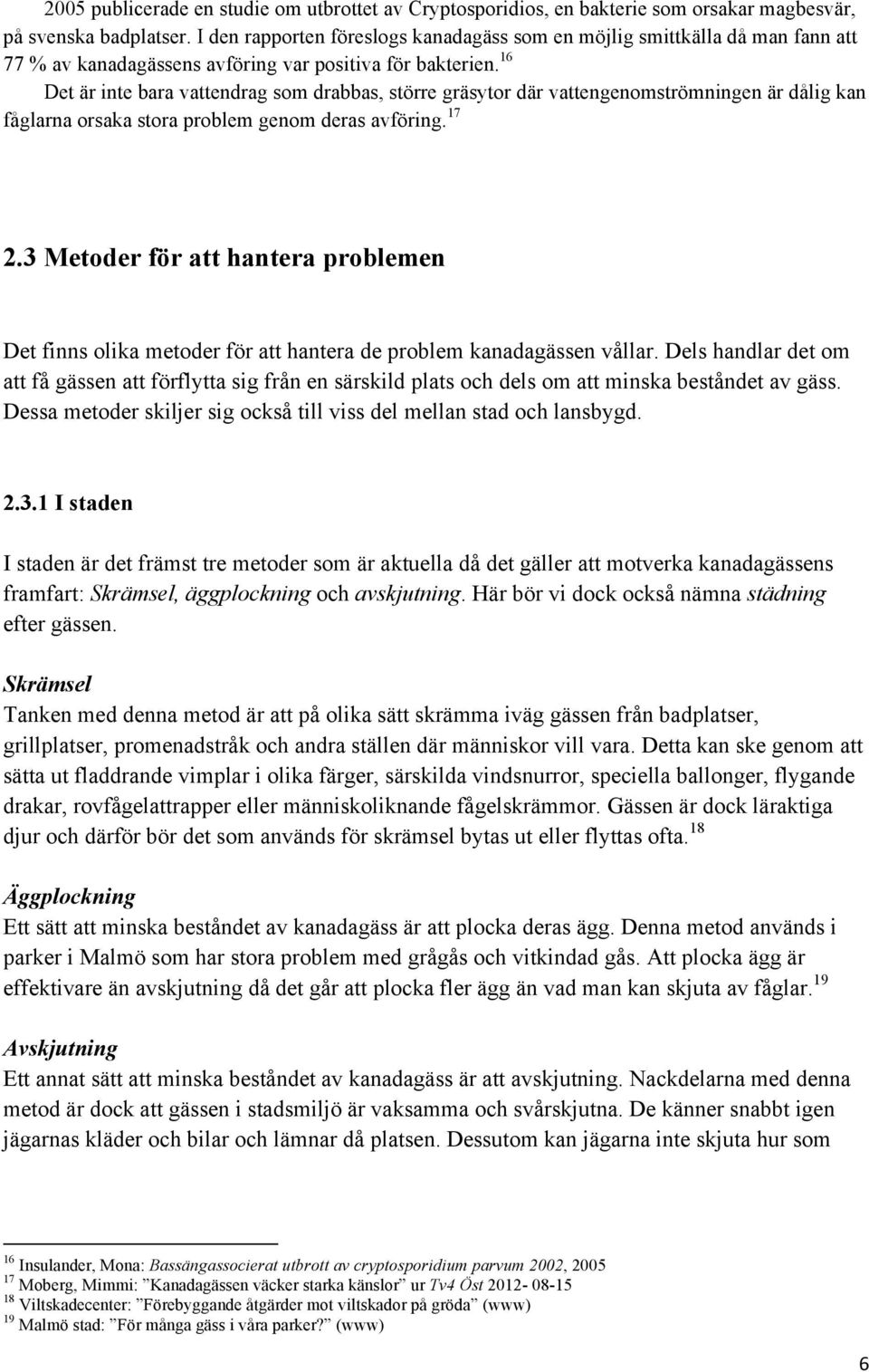 2005 publicerade en studie om utbrottet av Cryptosporidios, en bakterie som orsakar magbesvär, på svenska badplatser. I den rapporten föreslogs kanadagäss som en möjlig smittkälla då man fann att 77 % av kanadagässens avföring var positiva för bakterien.$^{16}$

Det är inte bara vattendrag som drabbas, större gräsytor där vattengenomströmningen är dålig kan fåglarna orsaka stora problem genom deras avföring.$^{17}$

2.3 Metoder för att hantera problemen

Det finns olika metoder för att hantera de problem kanadagässen vållar. Dels handlar det om att få gässen att förflytta sig från en särskild plats och dels om att minska beståndet av gäss. Dessa metoder skiljer sig också till viss del mellan stad och lansbygd.

2.3.1 I staden

I staden är det främst tre metoder som är aktuella då det gäller att motverka kanadagässens framfart: Skrämsel, äggplockning och avskjutning. Här bör vi dock också nämna städning efter gässen.

Skrämsel
Tanken med denna metod är att på olika sätt skrämma iväg gässen från badplatser, grillplatser, promenadstråk och andra ställen där människor vill vara. Detta kan ske genom att sätta ut fladdrande vimplar i olika färger, särskilda vindsnurror, speciella ballonger, flygande drakar, rovfågelattrapper eller människoliknande fågelskrämmor. Gässen är dock läraktiga djur och därför bör det som används för skrämsel bytas ut eller flyttas ofta.$^{18}$

Äggplockning
Ett sätt att minska beståndet av kanadagäss är att plocka deras ägg. Denna metod används i parker i Malmö som har stora problem med grågås och vitkindad gås. Att plocka ägg är effektivare än avskjutning då det går att plocka fler ägg än vad man kan skjuta av fåglar.$^{19}$

Avskjutning
Ett annat sätt att minska beståndet av kanadagäss är att avskjutning. Nackdelarna med denna metod är dock att gässen i stadsmiljö är vaksamma och svårskjutna. De känner snabbt igen jägarnas kläder och bilar och lämnar då platsen. Dessutom kan jägarna inte skjuta hur som

$^{16}$ Insulander, Mona: Bassängassocierat utbrott av cryptosporidium parvum 2002, 2005
$^{17}$ Moberg, Mimmi: ”Kanadagässen väcker starka känslor” ur Tv4 Öst 2012- 08-15
$^{18}$ Viltskadecenter: ”Förebyggande åtgärder mot viltskador på gröda” (www)
$^{19}$ Malmö stad: ”För många gäss i våra parker?” (www)

6